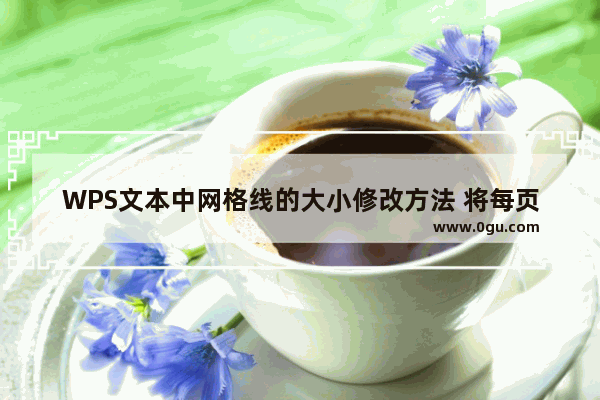 WPS文本中网格线的大小修改方法 将每页

www.0gu.com